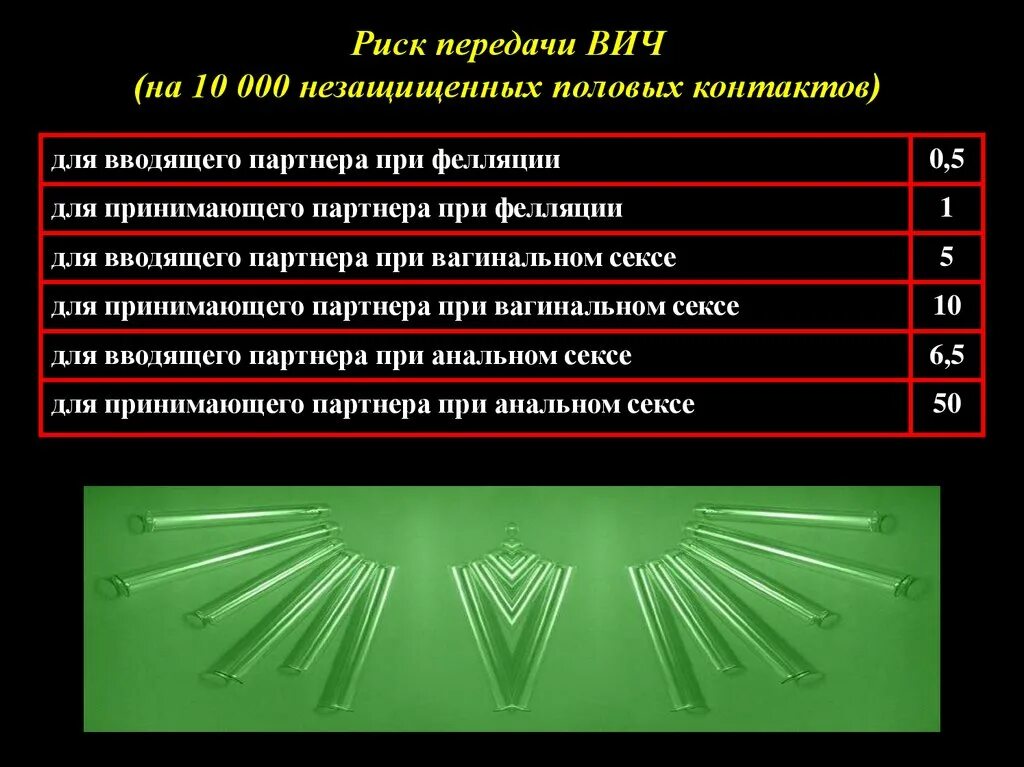 Риск передачи ВИЧ
(на 10 000 незащищенных половых контактов)

| | |
|---|---|
| для вводящего партнера при фелляции | 0,5 |
| для принимающего партнера при фелляции | 1 |
| для вводящего партнера при вагинальном сексе | 5 |
| для принимающего партнера при вагинальном сексе | 10 |
| для вводящего партнера при анальном сексе | 6,5 |
| для принимающего партнера при анальном сексе | 50 |